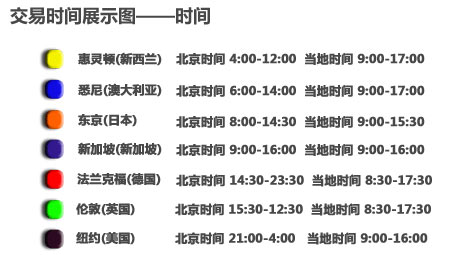 交易时间展示图——时间

惠灵顿(新西兰) 北京时间 4:00-12:00 当地时间 9:00-17:00

悉尼(澳大利亚) 北京时间 6:00-14:00 当地时间 9:00-17:00

东京(日本) 北京时间 8:00-14:30 当地时间 9:00-15:30

新加坡(新加坡) 北京时间 9:00-16:00 当地时间 9:00-16:00

法兰克福(德国) 北京时间 14:30-23:30 当地时间 8:30-17:30

伦敦(英国) 北京时间 15:30-12:30 当地时间 8:30-17:30

纽约(美国) 北京时间 21:00-4:00 当地时间 9:00-16:00